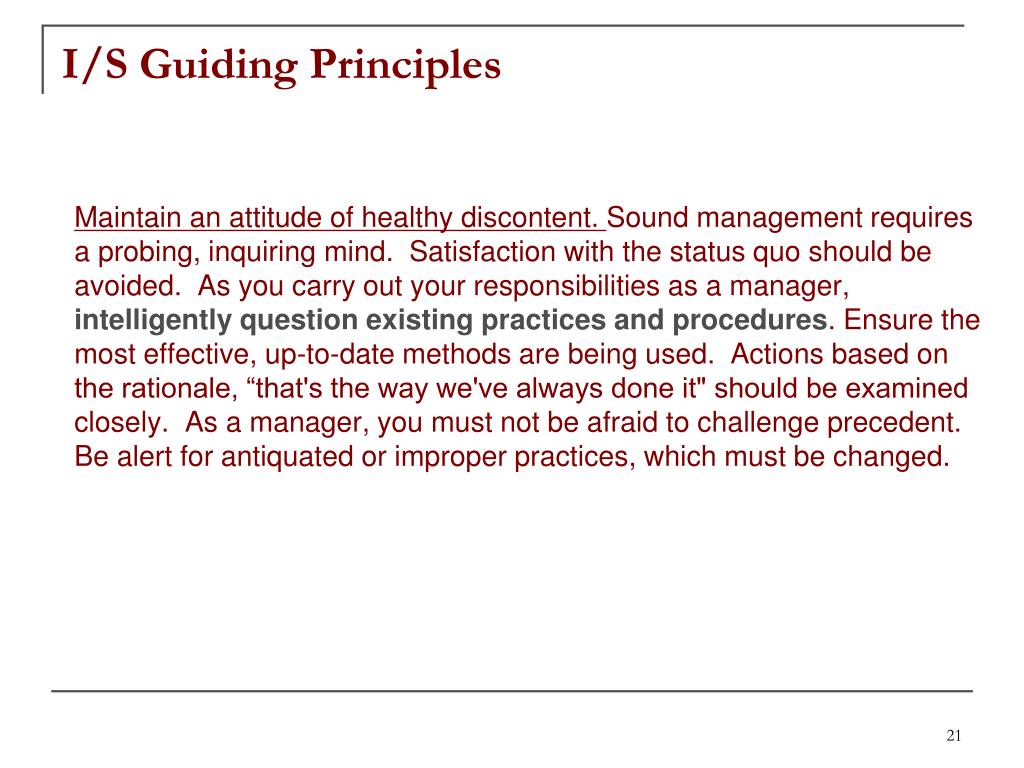 I/S Guiding Principles

Maintain an attitude of healthy discontent. Sound management requires a probing, inquiring mind. Satisfaction with the status quo should be avoided. As you carry out your responsibilities as a manager, intelligently question existing practices and procedures. Ensure the most effective, up-to-date methods are being used. Actions based on the rationale, “that's the way we've always done it" should be examined closely. As a manager, you must not be afraid to challenge precedent. Be alert for antiquated or improper practices, which must be changed.

21